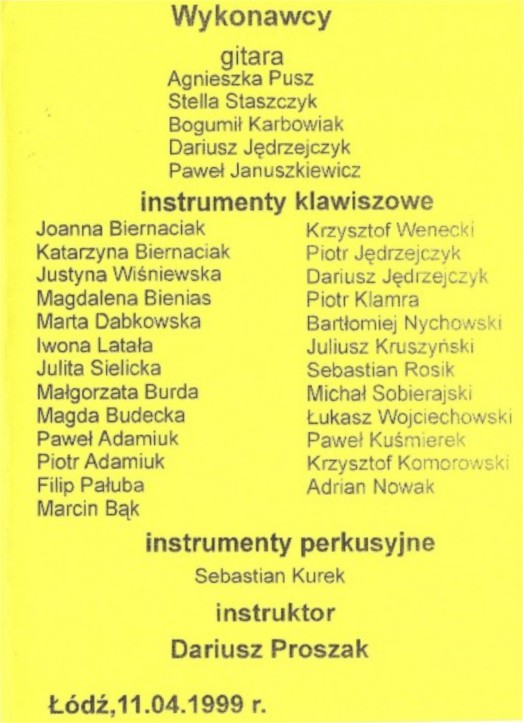 Wykonawcy

gitara
Agnieszka Pusz
Stella Staszczyk
Bogumił Karbowiak
Dariusz Jędrzejczyk
Paweł Januszkiewicz

instrumenty klawiszowe

Joanna Biernaciak
Katarzyna Biernaciak
Justyna Wiśniewska
Magdalena Bienias
Marta Dabkowska
Iwona Latała
Julita Sielicka
Małgorzata Burda
Magda Budecka
Paweł Adamiuk
Piotr Adamiuk
Filip Pałuba
Marcin Bąk

Krzysztof Wenecki
Piotr Jędrzejczyk
Dariusz Jędrzejczyk
Piotr Klamra
Bartłomiej Nychowski
Juliusz Kruszyński
Sebastian Rosik
Michał Sobierajski
Łukasz Wojciechowski
Paweł Kuśmierek
Krzysztof Komorowski
Adrian Nowak

instrumenty perkusyjne
Sebastian Kurek

instruktor
Dariusz Proszak

Łódź,11.04.1999 r.